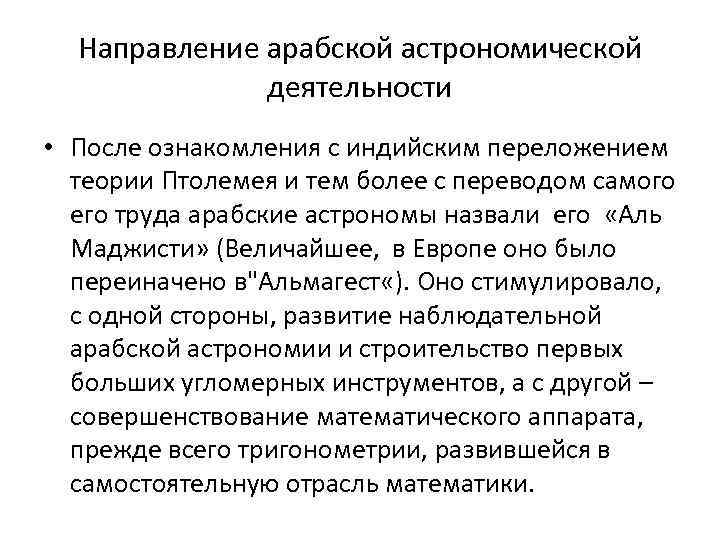 Направление арабской астрономической деятельности

• После ознакомления с индийским переложением теории Птолемея и тем более с переводом самого его труда арабские астрономы назвали его «Аль Маджисти» (Величайшее, в Европе оно было переиначено в"Альмагест«). Оно стимулировало, с одной стороны, развитие наблюдательной арабской астрономии и строительство первых больших угломерных инструментов, а с другой – совершенствование математического аппарата, прежде всего тригонометрии, развившейся в самостоятельную отрасль математики.